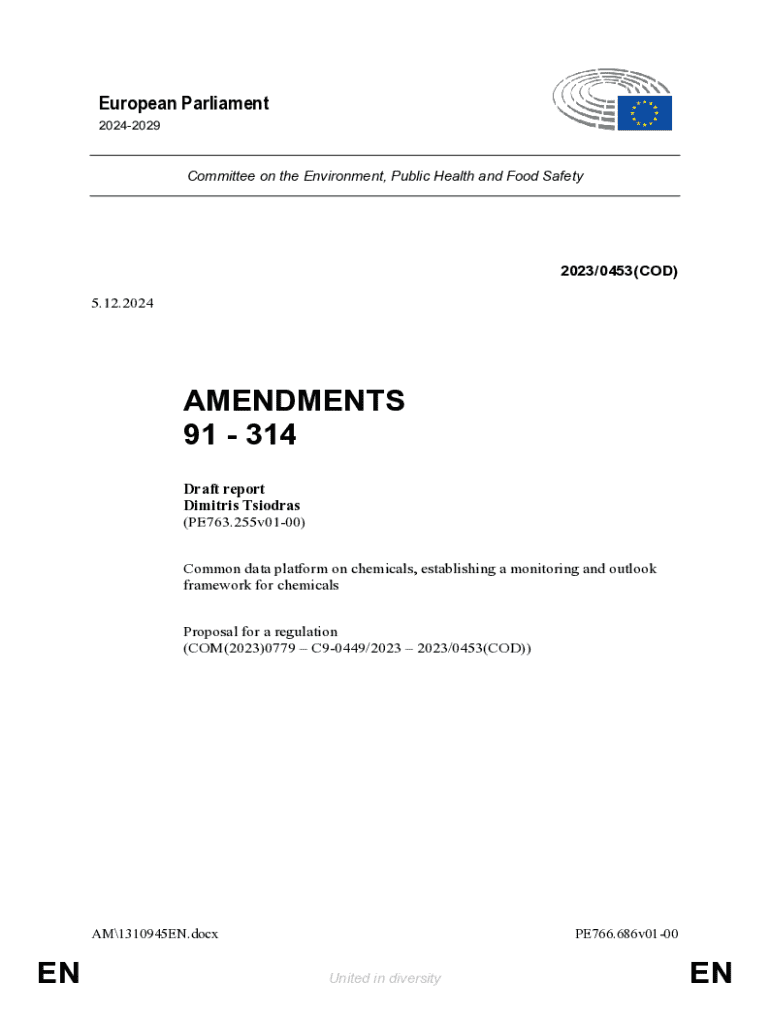 European Parliament
2024-2029

Committee on the Environment, Public Health and Food Safety

2023/0453(COD)

5.12.2024

AMENDMENTS
91 - 314

Draft report
Dimitris Tsiodras
(PE763.255v01-00)

Common data platform on chemicals, establishing a monitoring and outlook framework for chemicals

Proposal for a regulation
(COM(2023)0779 – C9-0449/2023 – 2023/0453(COD))

AM\1310945EN.docx

PE766.686v01-00

EN

United in diversity

EN